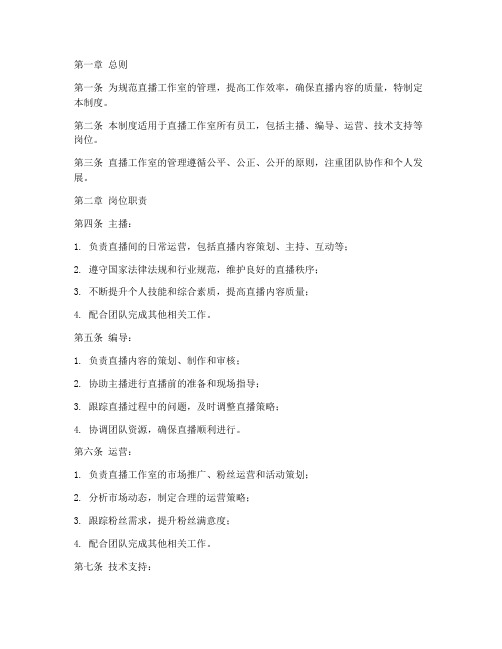 第一章 总则

第一条 为规范直播工作室的管理，提高工作效率，确保直播内容的质量，特制定本制度。

第二条 本制度适用于直播工作室所有员工，包括主播、编导、运营、技术支持等岗位。

第三条 直播工作室的管理遵循公平、公正、公开的原则，注重团队协作和个人发展。

第二章 岗位职责

第四条 主播：

1. 负责直播间的日常运营，包括直播内容策划、主持、互动等；

2. 遵守国家法律法规和行业规范，维护良好的直播秩序；

3. 不断提升个人技能和综合素质，提高直播内容质量；

4. 配合团队完成其他相关工作。

第五条 编导：

1. 负责直播内容的策划、制作和审核；

2. 协助主播进行直播前的准备和现场指导；

3. 跟踪直播过程中的问题，及时调整直播策略；

4. 协调团队资源，确保直播顺利进行。

第六条 运营：

1. 负责直播工作室的市场推广、粉丝运营和活动策划；

2. 分析市场动态，制定合理的运营策略；

3. 跟踪粉丝需求，提升粉丝满意度；

4. 配合团队完成其他相关工作。

第七条 技术支持：